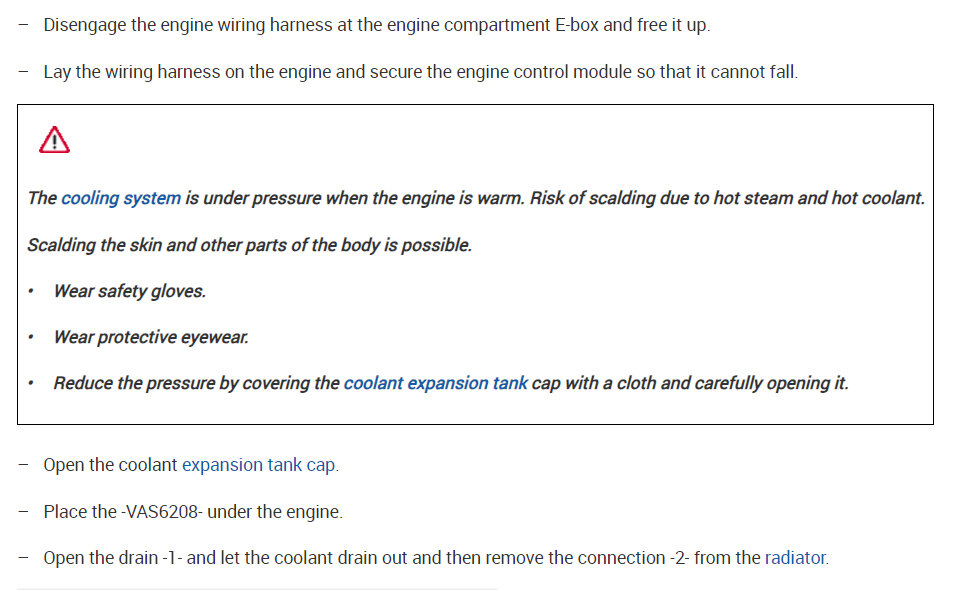 – Disengage the engine wiring harness at the engine compartment E-box and free it up.

– Lay the wiring harness on the engine and secure the engine control module so that it cannot fall.

The cooling system is under pressure when the engine is warm. Risk of scalding due to hot steam and hot coolant.

Scalding the skin and other parts of the body is possible.

• Wear safety gloves.

• Wear protective eyewear.

• Reduce the pressure by covering the coolant expansion tank cap with a cloth and carefully opening it.

– Open the coolant expansion tank cap.

– Place the -VAS6208- under the engine.

– Open the drain -1- and let the coolant drain out and then remove the connection -2- from the radiator.